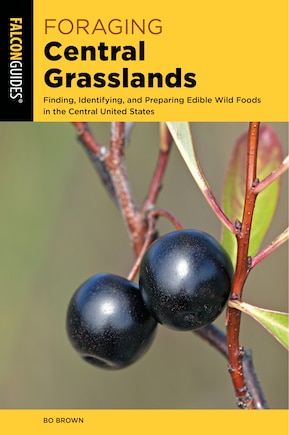 FALCONGUIDES®

FORAGING
Central Grasslands

Finding, Identifying, and Preparing Edible Wild Foods in the Central United States

BO BROWN